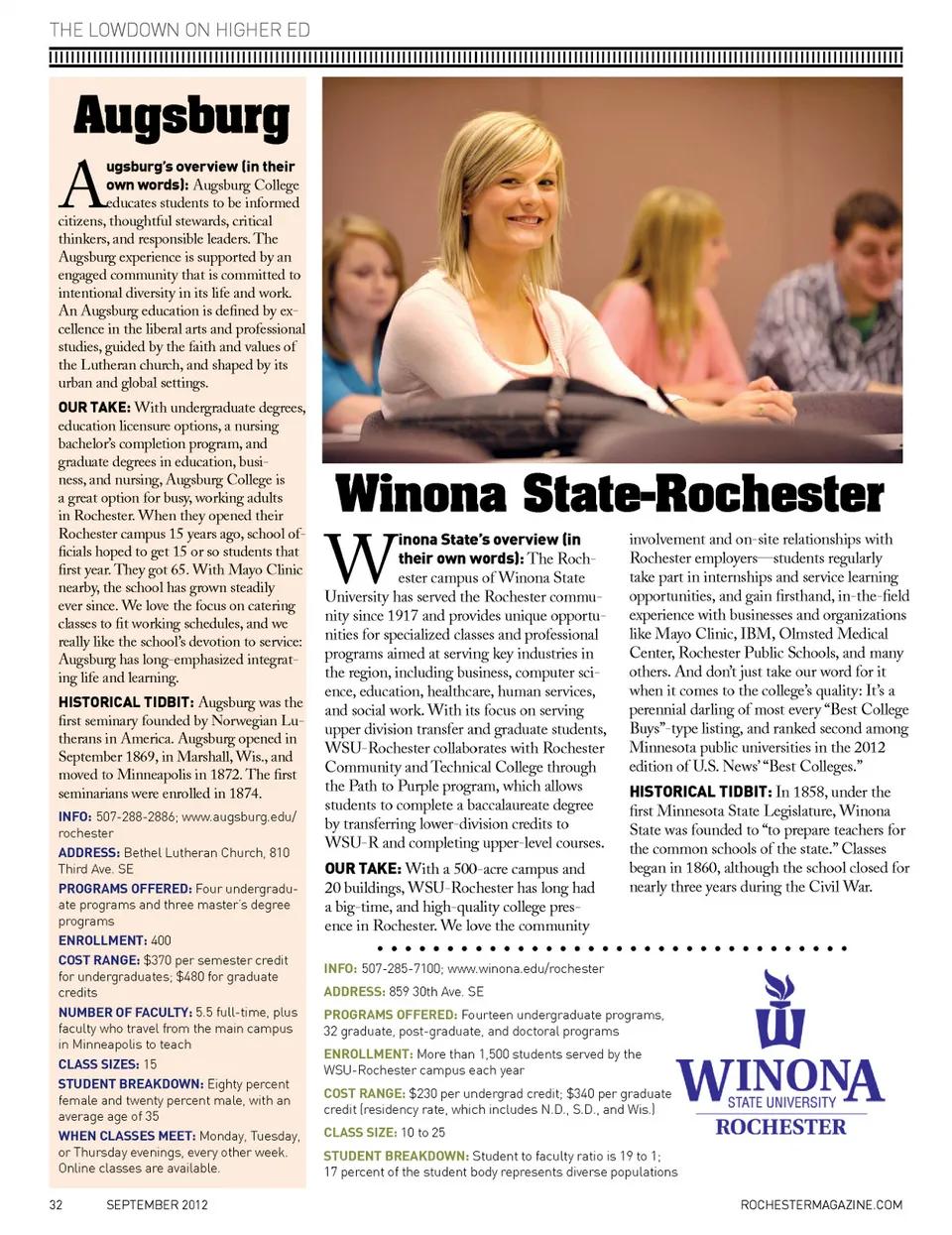 THE LOWDOWN ON HIGHER ED

Augsburg

Augsburg's overview (in their own words): Augsburg College educates students to be informed citizens, thoughtful stewards, critical thinkers, and responsible leaders. The Augsburg experience is supported by an engaged community that is committed to intentional diversity in its life and work. An Augsburg education is defined by excellence in the liberal arts and professional studies, guided by the faith and values of the Lutheran church, and shaped by its urban and global settings.

OUR TAKE: With undergraduate degrees, education licensure options, a nursing bachelor's completion program, and graduate degrees in education, business, and nursing, Augsburg College is a great option for busy, working adults in Rochester. When they opened their Rochester campus 15 years ago, school officials hoped to get 15 or so students that first year. They got 65. With Mayo Clinic nearby, the school has grown steadily ever since. We love the focus on catering classes to fit working schedules, and we really like the school's devotion to service: Augsburg has long-emphasized integrating life and learning.

HISTORICAL TIDBIT: Augsburg was the first seminary founded by Norwegian Lutherans in America. Augsburg opened in September 1869, in Marshall, Wis., and moved to Minneapolis in 1872. The first seminarians were enrolled in 1874.

INFO: 507-288-2886; www.augsburg.edu/rochester

ADDRESS: Bethel Lutheran Church, 810 Third Ave. SE

PROGRAMS OFFERED: Four undergraduate programs and three master's degree programs

ENROLLMENT: 400

COST RANGE: $370 per semester credit for undergraduates; $480 for graduate credits

NUMBER OF FACULTY: 5.5 full-time, plus faculty who travel from the main campus in Minneapolis to teach

CLASS SIZES: 15

STUDENT BREAKDOWN: Eighty percent female and twenty percent male, with an average age of 35

WHEN CLASSES MEET: Monday, Tuesday, or Thursday evenings, every other week. Online classes are available.

Winona State-Rochester

Winona State's overview (in their own words): The Rochester campus of Winona State University has served the Rochester community since 1917 and provides unique opportunities for specialized classes and professional programs aimed at serving key industries in the region, including business, computer science, education, healthcare, human services, and social work. With its focus on serving upper division transfer and graduate students, WSU-Rochester collaborates with Rochester Community and Technical College through the Path to Purple program, which allows students to complete a baccalaureate degree by transferring lower-division credits to WSU-R and completing upper-level courses.

OUR TAKE: With a 500-acre campus and 20 buildings, WSU-Rochester has long had a big-time, and high-quality college presence in Rochester. We love the community involvement and on-site relationships with Rochester employers—students regularly take part in internships and service learning opportunities, and gain firsthand, in-the-field experience with businesses and organizations like Mayo Clinic, IBM, Olmsted Medical Center, Rochester Public Schools, and many others. And don't just take our word for it when it comes to the college's quality: It's a perennial darling of most every "Best College Buys"-type listing, and ranked second among Minnesota public universities in the 2012 edition of U.S. News' "Best Colleges."

HISTORICAL TIDBIT: In 1858, under the first Minnesota State Legislature, Winona State was founded to "to prepare teachers for the common schools of the state." Classes began in 1860, although the school closed for nearly three years during the Civil War.

INFO: 507-285-7100; www.winona.edu/rochester

ADDRESS: 859 30th Ave. SE

PROGRAMS OFFERED: Fourteen undergraduate programs, 32 graduate, post-graduate, and doctoral programs

ENROLLMENT: More than 1,500 students served by the WSU-Rochester campus each year

COST RANGE: $230 per undergrad credit; $340 per graduate credit (residency rate, which includes N.D., S.D., and Wis.)

CLASS SIZE: 10 to 25

STUDENT BREAKDOWN: Student to faculty ratio is 19 to 1; 17 percent of the student body represents diverse populations

WINONA STATE UNIVERSITY ROCHESTER

32 SEPTEMBER 2012 ROCHESTERMAGAZINE.COM